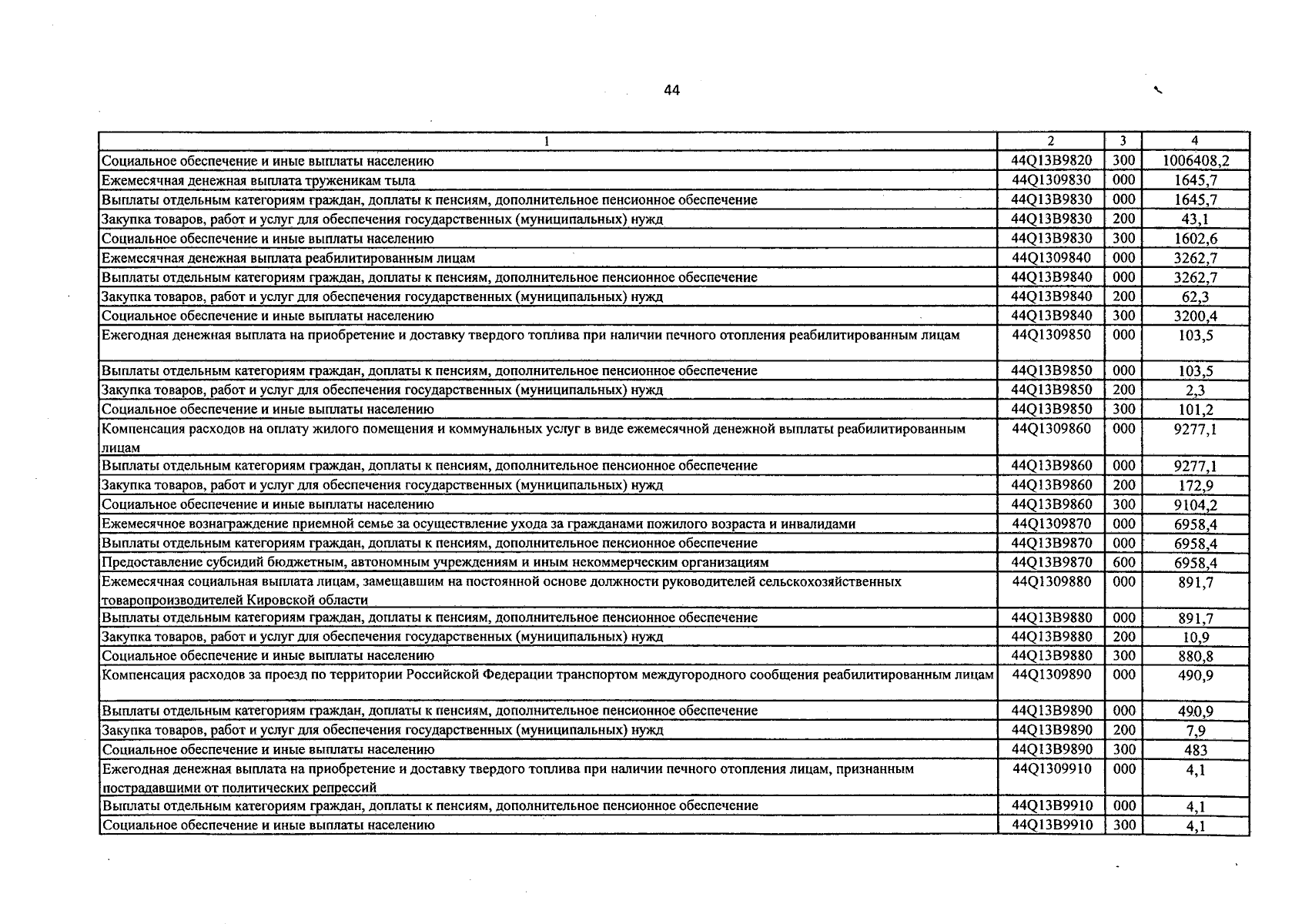 44

| 1 | 2 | 3 | 4 |
|---|---|---|---|
| Социальное обеспечение и иные выплаты населению | 44Q13B9820 | 300 | 1006408,2 |
| Ежемесячная денежная выплата труженикам тыла | 44Q1309830 | 000 | 1645,7 |
| Выплаты отдельным категориям граждан, доплаты к пенсиям, дополнительное пенсионное обеспечение | 44Q13B9830 | 000 | 1645,7 |
| Закупка товаров, работ и услуг для обеспечения государственных (муниципальных) нужд | 44Q13B9830 | 200 | 43,1 |
| Социальное обеспечение и иные выплаты населению | 44Q13B9830 | 300 | 1602,6 |
| Ежемесячная денежная выплата реабилитированным лицам | 44Q1309840 | 000 | 3262,7 |
| Выплаты отдельным категориям граждан, доплаты к пенсиям, дополнительное пенсионное обеспечение | 44Q13B9840 | 000 | 3262,7 |
| Закупка товаров, работ и услуг для обеспечения государственных (муниципальных) нужд | 44Q13B9840 | 200 | 62,3 |
| Социальное обеспечение и иные выплаты населению | 44Q13B9840 | 300 | 3200,4 |
| Ежегодная денежная выплата на приобретение и доставку твердого топлива при наличии печного отопления реабилитированным лицам | 44Q1309850 | 000 | 103,5 |
| Выплаты отдельным категориям граждан, доплаты к пенсиям, дополнительное пенсионное обеспечение | 44Q13B9850 | 000 | 103,5 |
| Закупка товаров, работ и услуг для обеспечения государственных (муниципальных) нужд | 44Q13B9850 | 200 | 2,3 |
| Социальное обеспечение и иные выплаты населению | 44Q13B9850 | 300 | 101,2 |
| Компенсация расходов на оплату жилого помещения и коммунальных услуг в виде ежемесячной денежной выплаты реабилитированным лицам | 44Q1309860 | 000 | 9277,1 |
| Выплаты отдельным категориям граждан, доплаты к пенсиям, дополнительное пенсионное обеспечение | 44Q13B9860 | 000 | 9277,1 |
| Закупка товаров, работ и услуг для обеспечения государственных (муниципальных) нужд | 44Q13B9860 | 200 | 172,9 |
| Социальное обеспечение и иные выплаты населению | 44Q13B9860 | 300 | 9104,2 |
| Ежемесячное вознаграждение приемной семье за осуществление ухода за гражданами пожилого возраста и инвалидами | 44Q1309870 | 000 | 6958,4 |
| Выплаты отдельным категориям граждан, доплаты к пенсиям, дополнительное пенсионное обеспечение | 44Q13B9870 | 000 | 6958,4 |
| Предоставление субсидий бюджетным, автономным учреждениям и иным некоммерческим организациям | 44Q13B9870 | 600 | 6958,4 |
| Ежемесячная социальная выплата лицам, замещавшим на постоянной основе должности руководителей сельскохозяйственных товаропроизводителей Кировской области | 44Q1309880 | 000 | 891,7 |
| Выплаты отдельным категориям граждан, доплаты к пенсиям, дополнительное пенсионное обеспечение | 44Q13B9880 | 000 | 891,7 |
| Закупка товаров, работ и услуг для обеспечения государственных (муниципальных) нужд | 44Q13B9880 | 200 | 10,9 |
| Социальное обеспечение и иные выплаты населению | 44Q13B9880 | 300 | 880,8 |
| Компенсация расходов за проезд по территории Российской Федерации транспортом междугородного сообщения реабилитированным лицам | 44Q1309890 | 000 | 490,9 |
| Выплаты отдельным категориям граждан, доплаты к пенсиям, дополнительное пенсионное обеспечение | 44Q13B9890 | 000 | 490,9 |
| Закупка товаров, работ и услуг для обеспечения государственных (муниципальных) нужд | 44Q13B9890 | 200 | 7,9 |
| Социальное обеспечение и иные выплаты населению | 44Q13B9890 | 300 | 483 |
| Ежегодная денежная выплата на приобретение и доставку твердого топлива при наличии печного отопления лицам, признанным пострадавшими от политических репрессий | 44Q1309910 | 000 | 4,1 |
| Выплаты отдельным категориям граждан, доплаты к пенсиям, дополнительное пенсионное обеспечение | 44Q13B9910 | 000 | 4,1 |
| Социальное обеспечение и иные выплаты населению | 44Q13B9910 | 300 | 4,1 |